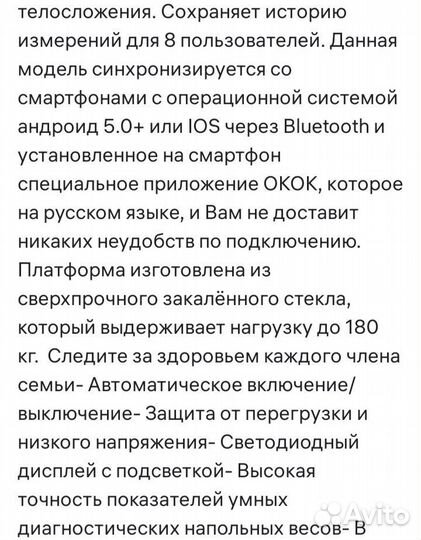 телосложения. Сохраняет историю измерений для 8 пользователей. Данная модель синхронизируется со смартфонами с операционной системой андроид 5.0+ или IOS через Bluetooth и установленное на смартфон специальное приложение OKOK, которое на русском языке, и Вам не доставит никаких неудобств по подключению. Платформа изготовлена из сверхпрочного закалённого стекла, который выдерживает нагрузку до 180 кг. Следите за здоровьем каждого члена семьи- Автоматическое включение/выключение- Защита от перегрузки и низкого напряжения- Светодиодный дисплей с подсветкой- Высокая точность показателей умных диагностических напольных весов- В

Avito